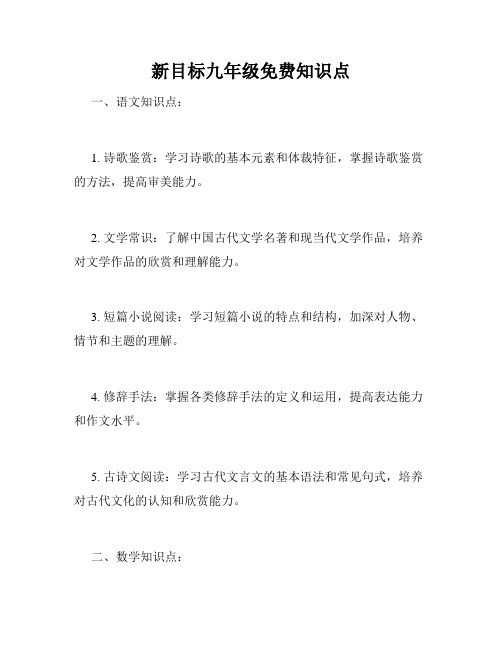 新目标九年级免费知识点

一、语文知识点：

1. 诗歌鉴赏：学习诗歌的基本元素和体裁特征，掌握诗歌鉴赏的方法，提高审美能力。

2. 文学常识：了解中国古代文学名著和现当代文学作品，培养对文学作品的欣赏和理解能力。

3. 短篇小说阅读：学习短篇小说的特点和结构，加深对人物、情节和主题的理解。

4. 修辞手法：掌握各类修辞手法的定义和运用，提高表达能力和作文水平。

5. 古诗文阅读：学习古代文言文的基本语法和常见句式，培养对古代文化的认知和欣赏能力。

二、数学知识点：